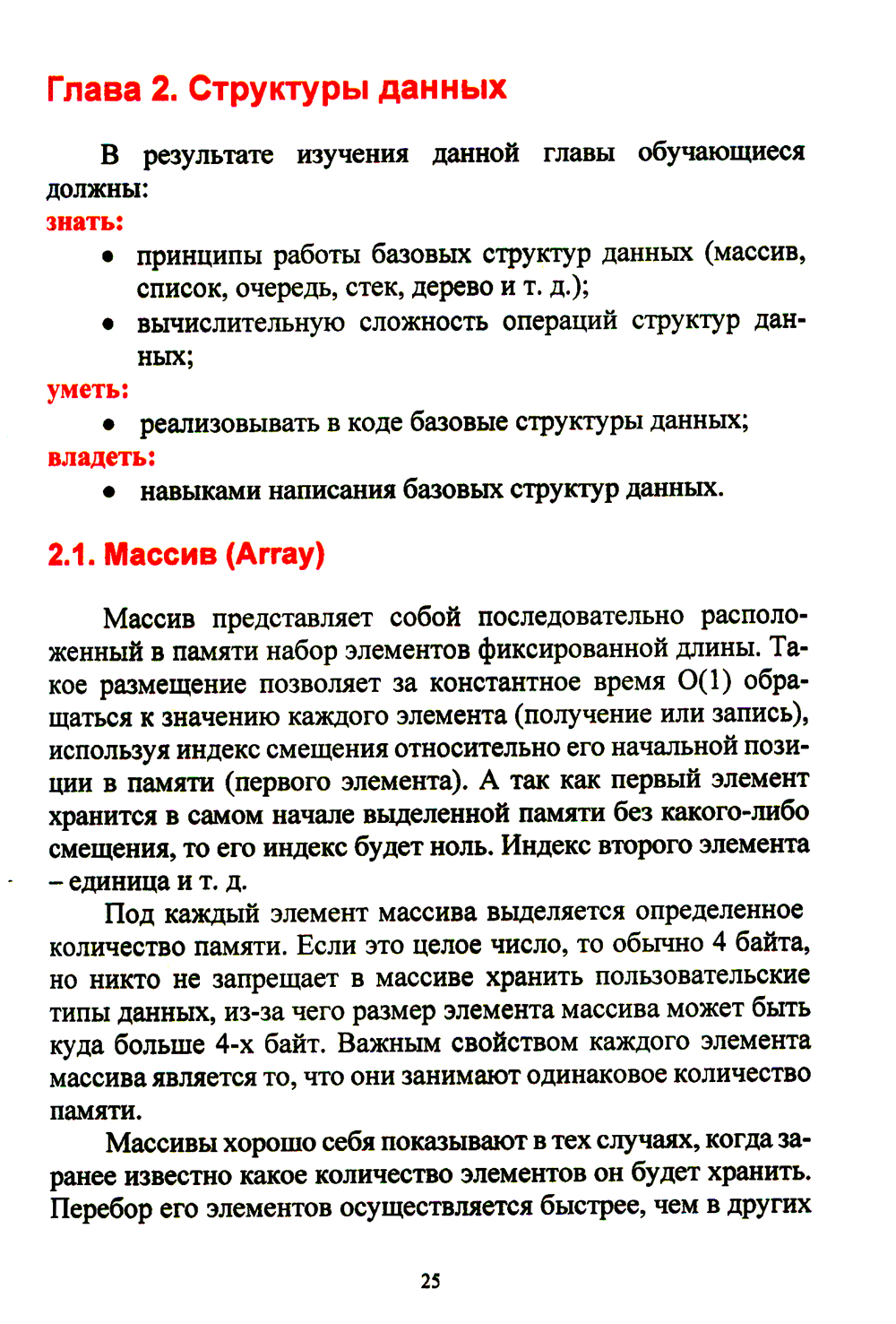 Глава 2. Структуры данных

В результате изучения данной главы обучающиеся должны:

знать:

• принципы работы базовых структур данных (массив, список, очередь, стек, дерево и т. д.);

• вычислительную сложность операций структур данных;

уметь:

• реализовывать в коде базовые структуры данных;

владеть:

• навыками написания базовых структур данных.

2.1. Массив (Array)

Массив представляет собой последовательно расположенный в памяти набор элементов фиксированной длины. Такое размещение позволяет за константное время O(1) обращаться к значению каждого элемента (получение или запись), используя индекс смещения относительно его начальной позиции в памяти (первого элемента). А так как первый элемент хранится в самом начале выделенной памяти без какого-либо смещения, то его индекс будет ноль. Индекс второго элемента – единица и т. д.

Под каждый элемент массива выделяется определенное количество памяти. Если это целое число, то обычно 4 байта, но никто не запрещает в массиве хранить пользовательские типы данных, из-за чего размер элемента массива может быть куда больше 4-х байт. Важным свойством каждого элемента массива является то, что они занимают одинаковое количество памяти.

Массивы хорошо себя показывают в тех случаях, когда заранее известно какое количество элементов он будет хранить. Перебор его элементов осуществляется быстрее, чем в других

25